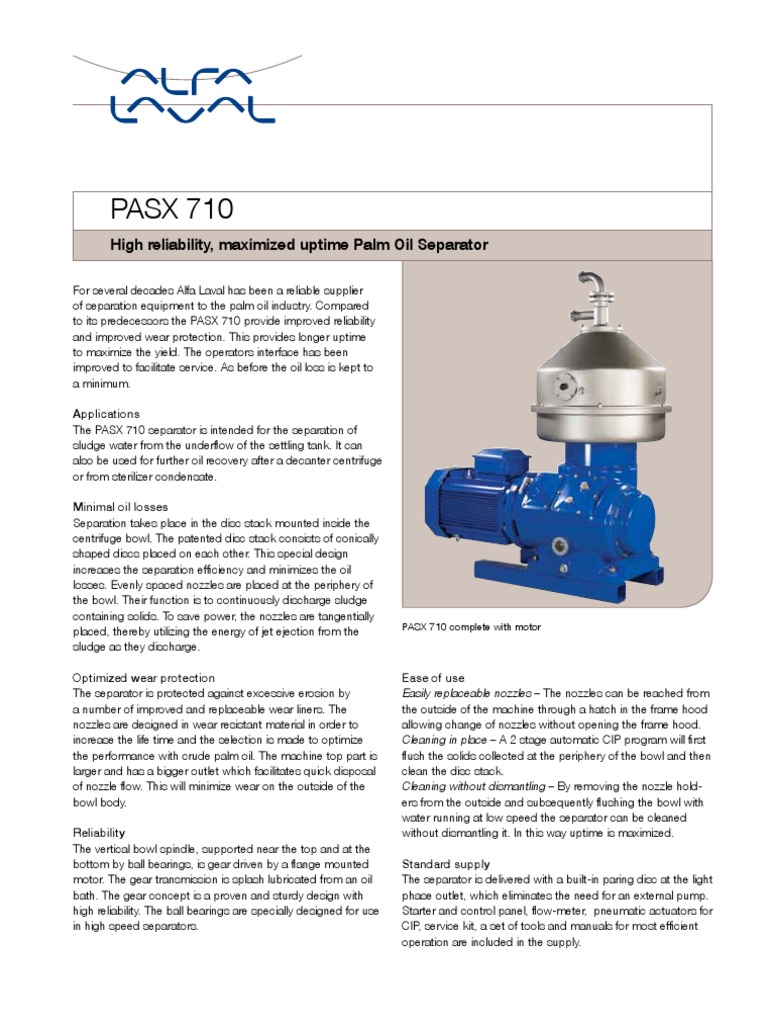 ALFA LAVAL

PASX 710

High reliability, maximized uptime Palm Oil Separator

For several decades Alfa Laval has been a reliable supplier of separation equipment to the palm oil industry. Compared to its predecessors the PASX 710 provide improved reliability and improved wear protection. This provides longer uptime to maximize the yield. The operators interface has been improved to facilitate service. As before the oil loss is kept to a minimum.

Applications
The PASX 710 separator is intended for the separation of sludge water from the underflow of the settling tank. It can also be used for further oil recovery after a decanter centrifuge or from sterilizer condensate.

Minimal oil losses
Separation takes place in the disc stack mounted inside the centrifuge bowl. The patented disc stack consists of conically shaped discs placed on each other. This special design increases the separation efficiency and minimizes the oil losses. Evenly spaced nozzles are placed at the periphery of the bowl. Their function is to continuously discharge sludge containing solids. To save power, the nozzles are tangentially placed, thereby utilizing the energy of jet ejection from the sludge as they discharge.

Optimized wear protection
The separator is protected against excessive erosion by a number of improved and replaceable wear liners. The nozzles are designed in wear resistant material in order to increase the life time and the selection is made to optimize the performance with crude palm oil. The machine top part is larger and has a bigger outlet which facilitates quick disposal of nozzle flow. This will minimize wear on the outside of the bowl body.

Reliability
The vertical bowl spindle, supported near the top and at the bottom by ball bearings, is gear driven by a flange mounted motor. The gear transmission is splash lubricated from an oil bath. The gear concept is a proven and sturdy design with high reliability. The ball bearings are specially designed for use in high speed separators.

PASX 710 complete with motor

Ease of use
Easily replaceable nozzles – The nozzles can be reached from the outside of the machine through a hatch in the frame hood allowing change of nozzles without opening the frame hood.
Cleaning in place – A 2 stage automatic CIP program will first flush the solids collected at the periphery of the bowl and then clean the disc stack.
Cleaning without dismantling – By removing the nozzle holders from the outside and subsequently flushing the bowl with water running at low speed the separator can be cleaned without dismantling it. In this way uptime is maximized.

Standard supply
The separator is delivered with a built-in paring disc at the light phase outlet, which eliminates the need for an external pump. Starter and control panel, flow-meter, pneumatic actuators for CIP, service kit, a set of tools and manuals for most efficient operation are included in the supply.